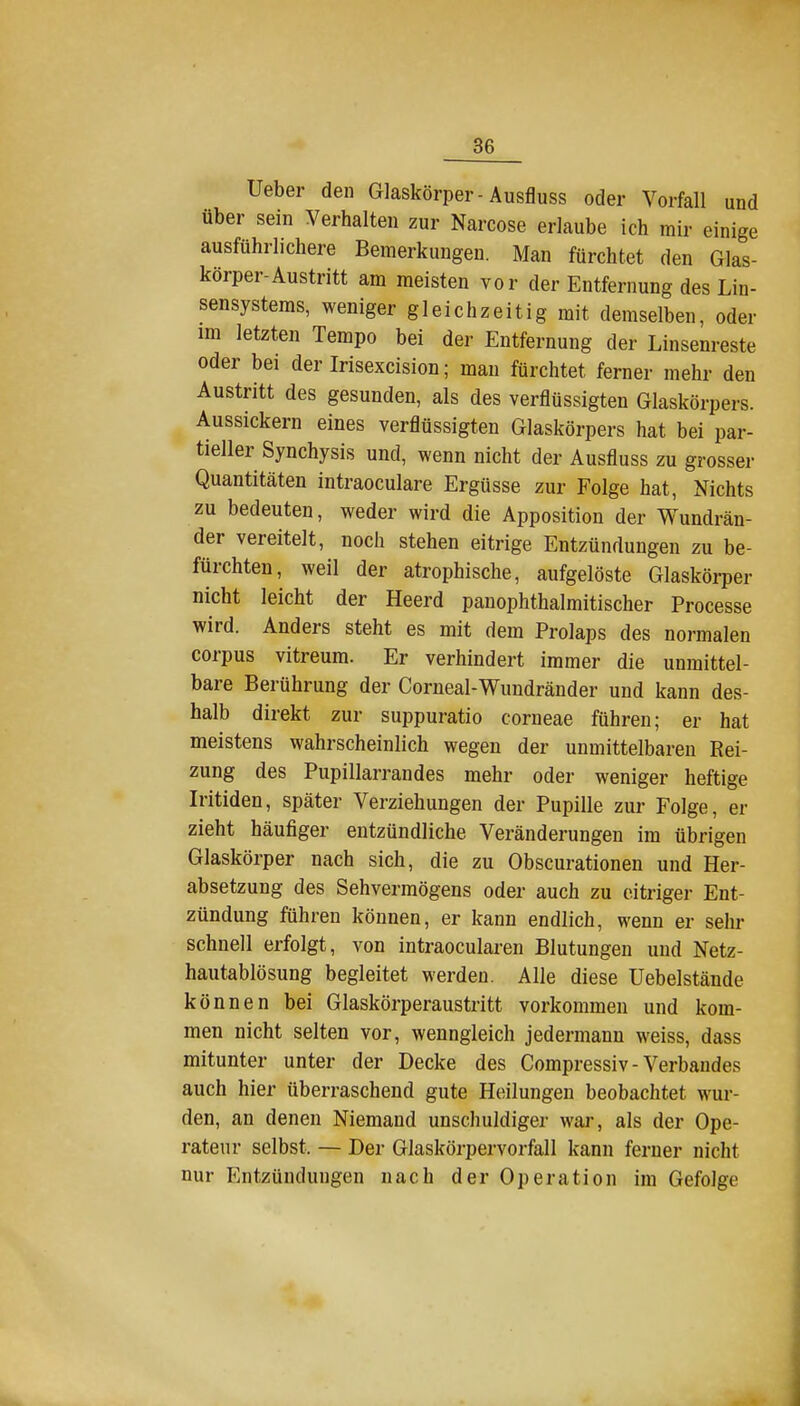 36

Ueber den Glaskörper-Ausfluss oder Vorfall und über sein Verhalten zur Narcose erlaube ich mir einige ausführlichere Bemerkungen. Man fürchtet den Glaskörper-Austritt am meisten vor der Entfernung des Linsensystems, weniger gleichzeitig mit demselben, oder im letzten Tempo bei der Entfernung der Linsenreste oder bei der Irisexcision; man fürchtet ferner mehr den Austritt des gesunden, als des verflüssigten Glaskörpers. Aussickern eines verflüssigten Glaskörpers hat bei partieller Synchysis und, wenn nicht der Ausfluss zu grosser Quantitäten intraoculare Ergüsse zur Folge hat, Nichts zu bedeuten, weder wird die Apposition der Wundränder vereitelt, noch stehen eitrige Entzündungen zu befürchten, weil der atrophische, aufgelöste Glaskörper nicht leicht der Heerd panophthalmitischer Processe wird. Anders steht es mit dem Prolaps des normalen corpus vitreum. Er verhindert immer die unmittelbare Berührung der Corneal-Wundränder und kann deshalb direkt zur suppuratio corneae führen; er hat meistens wahrscheinlich wegen der unmittelbaren Reizung des Pupillarrandes mehr oder weniger heftige Iritiden, später Verziehungen der Pupille zur Folge, er zieht häufiger entzündliche Veränderungen im übrigen Glaskörper nach sich, die zu Obscurationen und Herabsetzung des Sehvermögens oder auch zu eitriger Entzündung führen können, er kann endlich, wenn er sehr schnell erfolgt, von intraocularen Blutungen und Netzhautablösung begleitet werden. Alle diese Uebelstände können bei Glaskörperaustritt vorkommen und kommen nicht selten vor, wenngleich jedermann weiss, dass mitunter unter der Decke des Compressiv-Verbandes auch hier überraschend gute Heilungen beobachtet wurden, an denen Niemand unschuldiger war, als der Operateur selbst. — Der Glaskörpervorfall kann ferner nicht nur Entzündungen nach der Operation im Gefolge